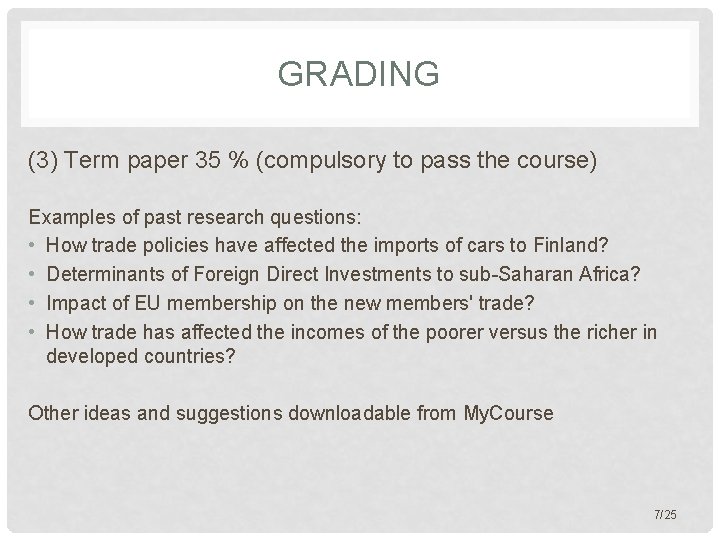 GRADING

(3) Term paper 35 % (compulsory to pass the course)

Examples of past research questions:
• How trade policies have affected the imports of cars to Finland?
• Determinants of Foreign Direct Investments to sub-Saharan Africa?
• Impact of EU membership on the new members' trade?
• How trade has affected the incomes of the poorer versus the richer in developed countries?

Other ideas and suggestions downloadable from MyCourse

7/25